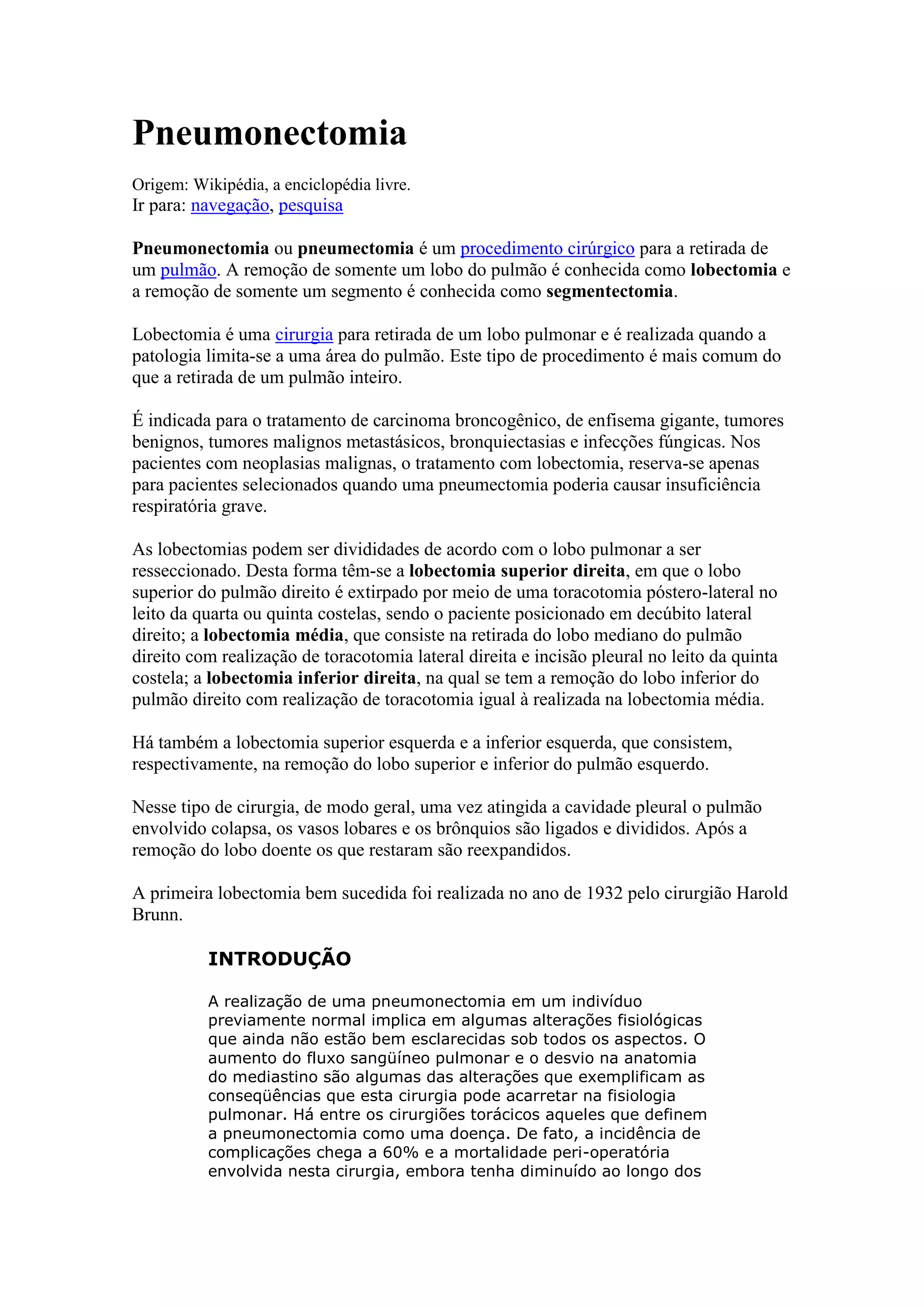 Pneumonectomia

Origem: Wikipédia, a enciclopédia livre.
Ir para: navegação, pesquisa

Pneumonectomia ou pneumectomia é um procedimento cirúrgico para a retirada de um pulmão. A remoção de somente um lobo do pulmão é conhecida como lobectomia e a remoção de somente um segmento é conhecida como segmentectomia.

Lobectomia é uma cirurgia para retirada de um lobo pulmonar e é realizada quando a patologia limita-se a uma área do pulmão. Este tipo de procedimento é mais comum do que a retirada de um pulmão inteiro.

É indicada para o tratamento de carcinoma broncogênico, de enfisema gigante, tumores benignos, tumores malignos metastásicos, bronquiectasias e infecções fúngicas. Nos pacientes com neoplasias malignas, o tratamento com lobectomia, reserva-se apenas para pacientes selecionados quando uma pneumectomia poderia causar insuficiência respiratória grave.

As lobectomias podem ser divididades de acordo com o lobo pulmonar a ser resseccionado. Desta forma têm-se a lobectomia superior direita, em que o lobo superior do pulmão direito é extirpado por meio de uma toracotomia póstero-lateral no leito da quarta ou quinta costelas, sendo o paciente posicionado em decúbito lateral direito; a lobectomia média, que consiste na retirada do lobo mediano do pulmão direito com realização de toracotomia lateral direita e incisão pleural no leito da quinta costela; a lobectomia inferior direita, na qual se tem a remoção do lobo inferior do pulmão direito com realização de toracotomia igual à realizada na lobectomia média.

Há também a lobectomia superior esquerda e a inferior esquerda, que consistem, respectivamente, na remoção do lobo superior e inferior do pulmão esquerdo.

Nesse tipo de cirurgia, de modo geral, uma vez atingida a cavidade pleural o pulmão envolvido colapsa, os vasos lobares e os brônquios são ligados e divididos. Após a remoção do lobo doente os que restaram são reexpandidos.

A primeira lobectomia bem sucedida foi realizada no ano de 1932 pelo cirurgião Harold Brunn.

INTRODUÇÃO

A realização de uma pneumonectomia em um indivíduo previamente normal implica em algumas alterações fisiológicas que ainda não estão bem esclarecidas sob todos os aspectos. O aumento do fluxo sangüíneo pulmonar e o desvio na anatomia do mediastino são algumas das alterações que exemplificam as conseqüências que esta cirurgia pode acarretar na fisiologia pulmonar. Há entre os cirurgiões torácicos aqueles que definem a pneumonectomia como uma doença. De fato, a incidência de complicações chega a 60% e a mortalidade peri-operatória envolvida nesta cirurgia, embora tenha diminuído ao longo dos